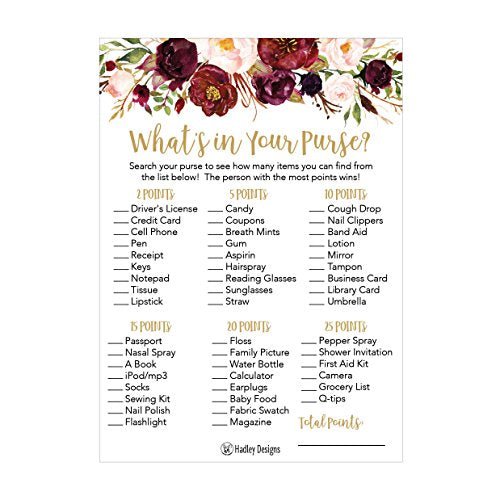 What's in Your Purse?

Search your purse to see how many items you can find from the list below! The person with the most points wins!

2 POINTS
___ Driver's License
___ Credit Card
___ Cell Phone
___ Pen
___ Receipt
___ Keys
___ Notepad
___ Tissue
___ Lipstick

5 POINTS
___ Candy
___ Coupons
___ Breath Mints
___ Gum
___ Aspirin
___ Hairspray
___ Reading Glasses
___ Sunglasses
___ Straw

10 POINTS
___ Cough Drop
___ Nail Clippers
___ Band Aid
___ Lotion
___ Mirror
___ Tampon
___ Business Card
___ Library Card
___ Umbrella

15 POINTS
___ Passport
___ Nasal Spray
___ A Book
___ iPod/mp3
___ Socks
___ Sewing Kit
___ Nail Polish
___ Flashlight

20 POINTS
___ Floss
___ Family Picture
___ Water Bottle
___ Calculator
___ Earplugs
___ Baby Food
___ Fabric Swatch
___ Magazine

25 POINTS
___ Pepper Spray
___ Shower Invitation
___ First Aid Kit
___ Camera
___ Grocery List
___ Q-tips

Total Points:

Hadley Designs